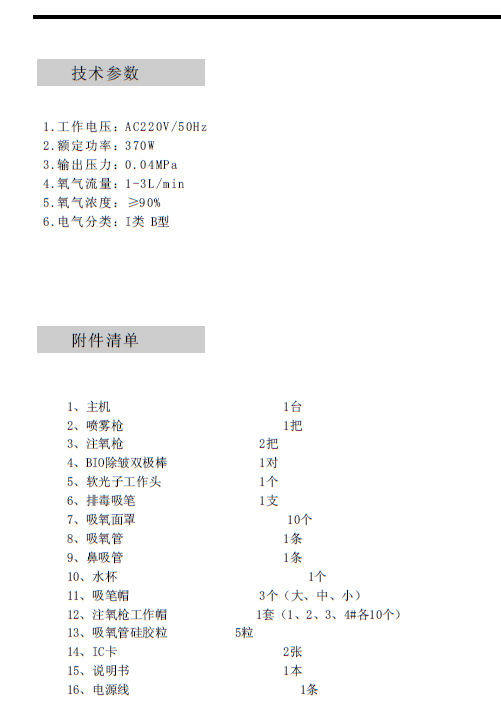 技术参数

1.工作电压：AC220V/50Hz
2.额定功率：370W
3.输出压力：0.04MPa
4.氧气流量：1-3L/min
5.氧气浓度：≥90%
6.电气分类：I类 B型

附件清单

1、主机 1台
2、喷雾枪 1把
3、注氧枪 2把
4、BIO除皱双极棒 1对
5、软光子工作头 1个
6、排毒吸笔 1支
7、吸氧面罩 10个
8、吸氧管 1条
9、鼻吸管 1条
10、水杯 1个
11、吸笔帽 3个（大、中、小）
12、注氧枪工作帽 1套（1、2、3、4#各10个）
13、吸氧管硅胶粒 5粒
14、IC卡 2张
15、说明书 1本
16、电源线 1条